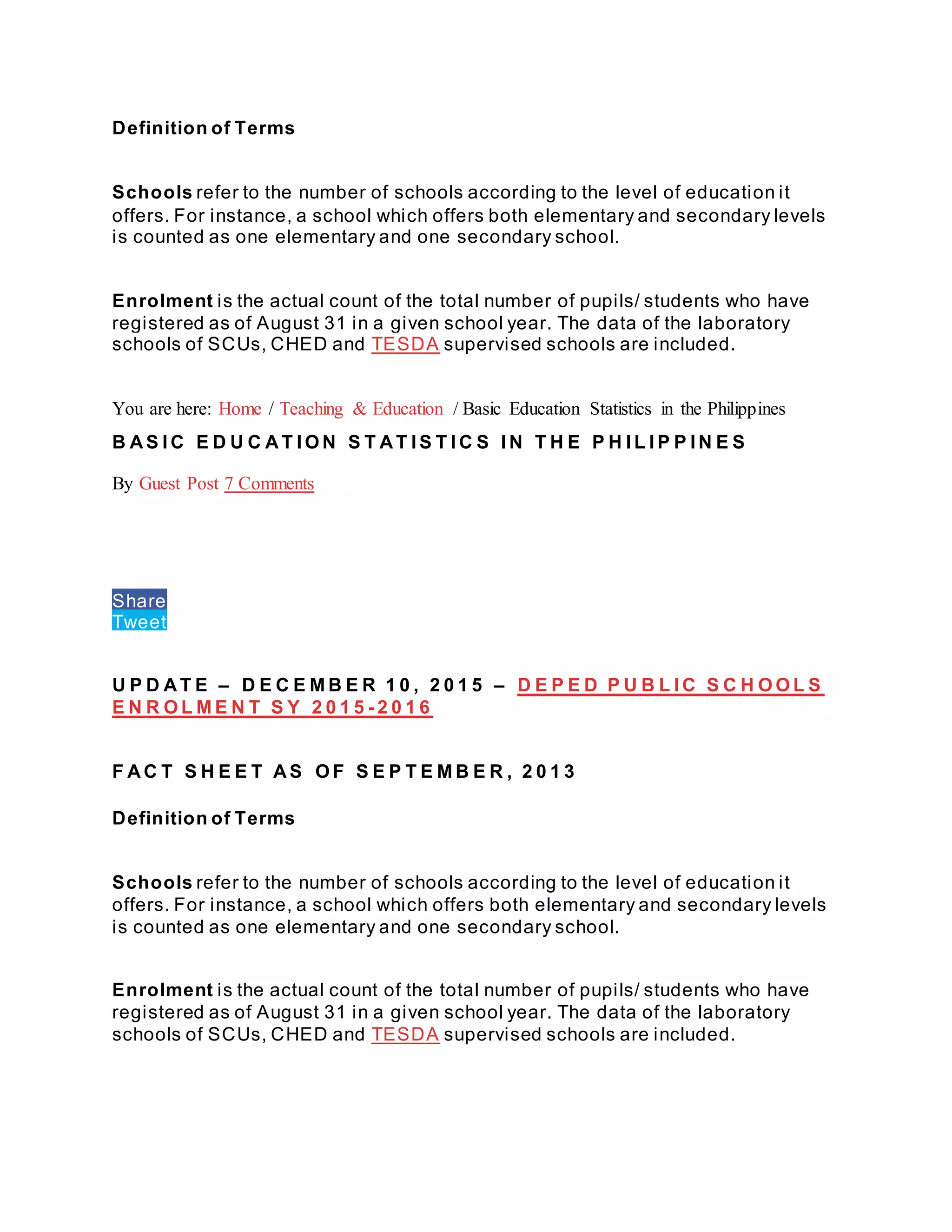 Definition of Terms

Schools refer to the number of schools according to the level of education it offers. For instance, a school which offers both elementary and secondary levels is counted as one elementary and one secondary school.

Enrolment is the actual count of the total number of pupils/ students who have registered as of August 31 in a given school year. The data of the laboratory schools of SCUs, CHED and TESDA supervised schools are included.

You are here: Home / Teaching & Education / Basic Education Statistics in the Philippines

BASIC EDUCATION STATISTICS IN THE PHILIPPINES

By Guest Post 7 Comments

Share
Tweet

UPDATE – DECEMBER 10, 2015 – DEPED PUBLIC SCHOOLS ENROLMENT SY 2015-2016

FACT SHEET AS OF SEPTEMBER, 2013

Definition of Terms

Schools refer to the number of schools according to the level of education it offers. For instance, a school which offers both elementary and secondary levels is counted as one elementary and one secondary school.

Enrolment is the actual count of the total number of pupils/ students who have registered as of August 31 in a given school year. The data of the laboratory schools of SCUs, CHED and TESDA supervised schools are included.